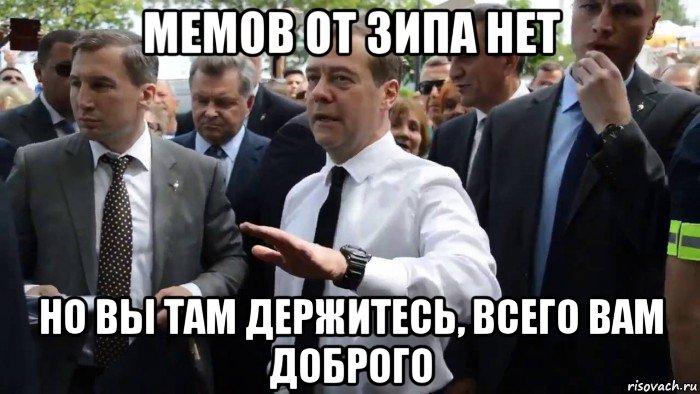 МЕМОВ ОТ ЗИПА НЕТ

НО ВЫ ТАМ ДЕРЖИТЕСЬ, ВСЕГО ВАМ ДОБРОГО

risovach.ru